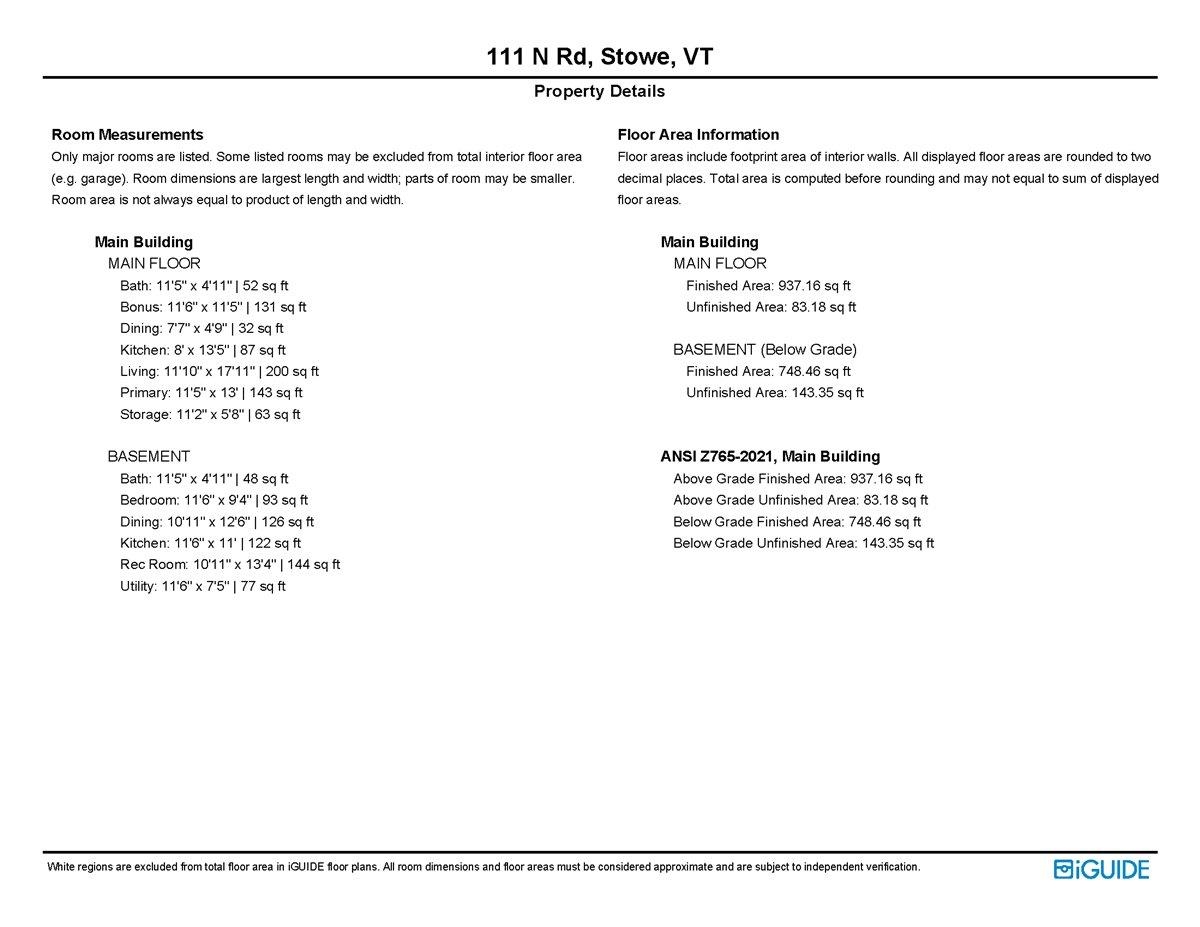 111 N Rd, Stowe, VT

Property Details

Room Measurements
Only major rooms are listed. Some listed rooms may be excluded from total interior floor area (e.g. garage). Room dimensions are largest length and width; parts of room may be smaller. Room area is not always equal to product of length and width.

Main Building
MAIN FLOOR
Bath: 11'5" x 4'11" | 52 sq ft
Bonus: 11'6" x 11'5" | 131 sq ft
Dining: 7'7" x 4'9" | 32 sq ft
Kitchen: 8' x 13'5" | 87 sq ft
Living: 11'10" x 17'11" | 200 sq ft
Primary: 11'5" x 13' | 143 sq ft
Storage: 11'2" x 5'8" | 63 sq ft

BASEMENT
Bath: 11'5" x 4'11" | 48 sq ft
Bedroom: 11'6" x 9'4" | 93 sq ft
Dining: 10'11" x 12'6" | 126 sq ft
Kitchen: 11'6" x 11' | 122 sq ft
Rec Room: 10'11" x 13'4" | 144 sq ft
Utility: 11'6" x 7'5" | 77 sq ft

Floor Area Information
Floor areas include footprint area of interior walls. All displayed floor areas are rounded to two decimal places. Total area is computed before rounding and may not equal to sum of displayed floor areas.

Main Building
MAIN FLOOR
Finished Area: 937.16 sq ft
Unfinished Area: 83.18 sq ft

BASEMENT (Below Grade)
Finished Area: 748.46 sq ft
Unfinished Area: 143.35 sq ft

ANSI Z765-2021, Main Building
Above Grade Finished Area: 937.16 sq ft
Above Grade Unfinished Area: 83.18 sq ft
Below Grade Finished Area: 748.46 sq ft
Below Grade Unfinished Area: 143.35 sq ft

White regions are excluded from total floor area in iGUIDE floor plans. All room dimensions and floor areas must be considered approximate and are subject to independent verification.

iGUIDE